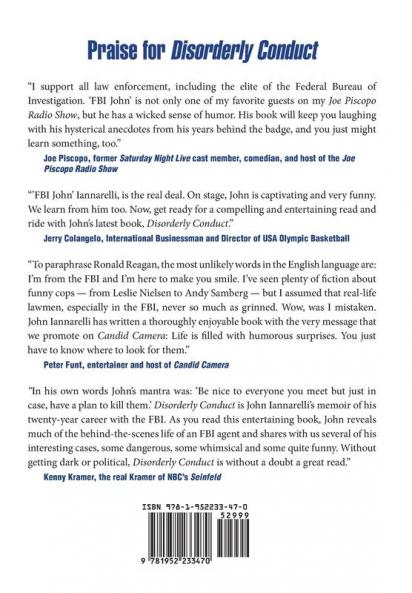 Praise for Disorderly Conduct

"I support all law enforcement, including the elite of the Federal Bureau of Investigation. 'FBI John' is not only one of my favorite guests on my Joe Piscopo Radio Show, but he has a wicked sense of humor. His book will keep you laughing with his hysterical anecdotes from his years behind the badge, and you just might learn something, too."

Joe Piscopo, former Saturday Night Live cast member, comedian, and host of the Joe Piscopo Radio Show

"'FBI John' Iannarelli, is the real deal. On stage, John is captivating and very funny. We learn from him too. Now, get ready for a compelling and entertaining read and ride with John's latest book, Disorderly Conduct."

Jerry Colangelo, International Businessman and Director of USA Olympic Basketball

"To paraphrase Ronald Reagan, the most unlikely words in the English language are: I'm from the FBI and I'm here to make you smile. I've seen plenty of fiction about funny cops — from Leslie Nielsen to Andy Samberg — but I assumed that real-life lawmen, especially in the FBI, never so much as grinned. Wow, was I mistaken. John Iannarelli has written a thoroughly enjoyable book with the very message that we promote on Candid Camera: Life is filled with humorous surprises. You just have to know where to look for them."

Peter Funt, entertainer and host of Candid Camera

"In his own words John's mantra was: 'Be nice to everyone you meet but just in case, have a plan to kill them.' Disorderly Conduct is John Iannarelli's memoir of his twenty-year career with the FBI. As you read this entertaining book, John reveals much of the behind-the-scenes life of an FBI agent and shares with us several of his interesting cases, some dangerous, some whimsical and some quite funny. Without getting dark or political, Disorderly Conduct is without a doubt a great read."

Kenny Kramer, the real Kramer of NBC's Seinfeld

ISBN 978-1-952233-47-0

52999

9 781952 233470